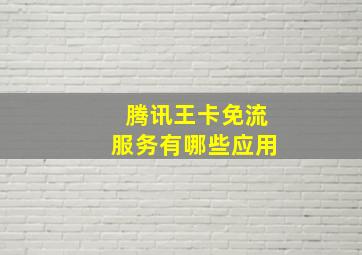 腾讯王卡免流
服务有哪些应用